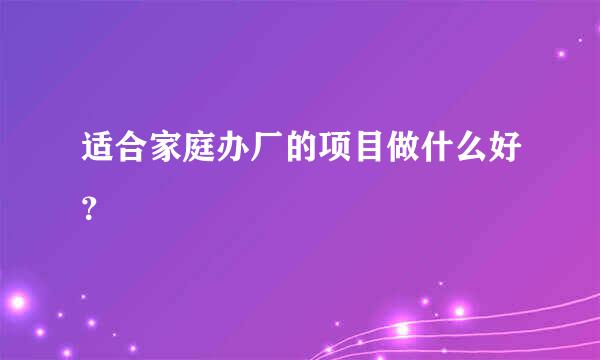 适合家庭办厂的项目做什么好？